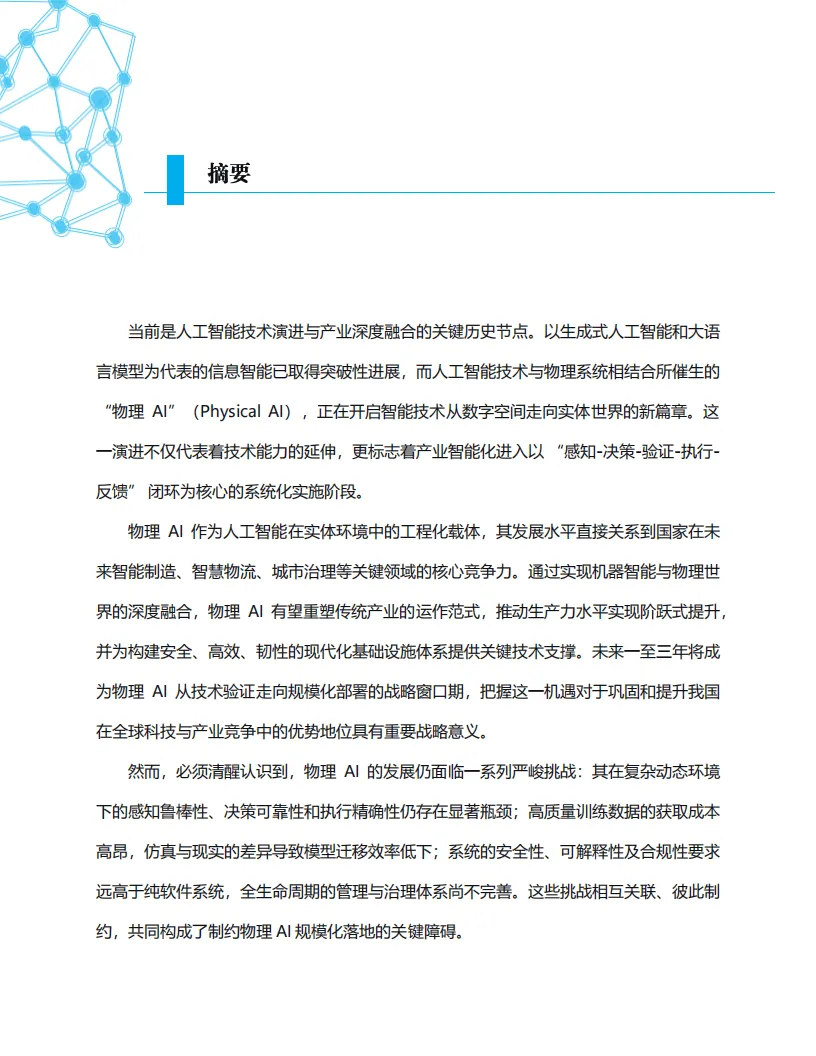 摘要

当前是人工智能技术演进与产业深度融合的关键历史节点。以生成式人工智能和大语言模型为代表的信息智能已取得突破性进展，而人工智能技术与物理系统相结合所催生的“物理 AI”（Physical AI），正在开启智能技术从数字空间走向实体世界的新篇章。这一演进不仅代表着技术能力的延伸，更标志着产业智能化进入以“感知-决策-验证-执行-反馈”闭环为核心的系统化实施阶段。

物理 AI 作为人工智能在实体环境中的工程化载体，其发展水平直接关系到国家在未来智能制造、智慧物流、城市治理等关键领域的核心竞争力。通过实现机器智能与物理世界的深度融合，物理 AI 有望重塑传统产业的运作范式，推动生产力水平实现阶跃式提升，并为构建安全、高效、韧性的现代化基础设施体系提供关键技术支撑。未来一至三年将成为物理 AI 从技术验证走向规模化部署的战略窗口期，把握这一机遇对于巩固和提升我国在全球科技与产业竞争中的优势地位具有重要战略意义。

然而，必须清醒认识到，物理 AI 的发展仍面临一系列严峻挑战：其在复杂动态环境下的感知鲁棒性、决策可靠性和执行精确性仍存在显著瓶颈；高质量训练数据的获取成本高昂，仿真与现实的差异导致模型迁移效率低下；系统的安全性、可解释性及合规性要求远高于纯软件系统，全生命周期的管理与治理体系尚不完善。这些挑战相互关联、彼此制约，共同构成了制约物理 AI 规模化落地的关键障碍。